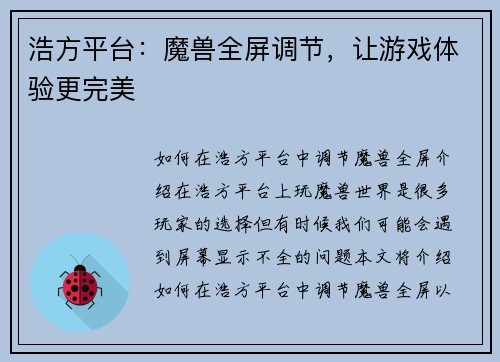 浩方平台：魔兽全屏调节，让游戏体验更完美

如何在浩方平台中调节魔兽全屏介绍在浩方平台上玩魔兽世界是很多玩家的选择但有时候我们可能会遇到屏幕显示不全的问题本文将介绍如何在浩方平台中调节魔兽全屏以